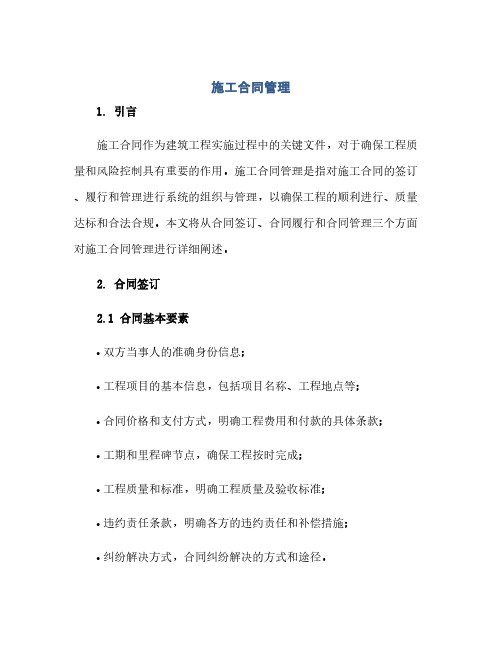 施工合同管理

1. 引言

施工合同作为建筑工程实施过程中的关键文件，对于确保工程质量和风险控制具有重要的作用。施工合同管理是指对施工合同的签订、履行和管理进行系统的组织与管理，以确保工程的顺利进行、质量达标和合法合规。本文将从合同签订、合同履行和合同管理三个方面对施工合同管理进行详细阐述。

2. 合同签订

2.1 合同基本要素

• 双方当事人的准确身份信息；

• 工程项目的基本信息，包括项目名称、工程地点等；

• 合同价格和支付方式，明确工程费用和付款的具体条款；

• 工期和里程碑节点，确保工程按时完成；

• 工程质量和标准，明确工程质量及验收标准；

• 违约责任条款，明确各方的违约责任和补偿措施；

• 纠纷解决方式，合同纠纷解决的方式和途径。